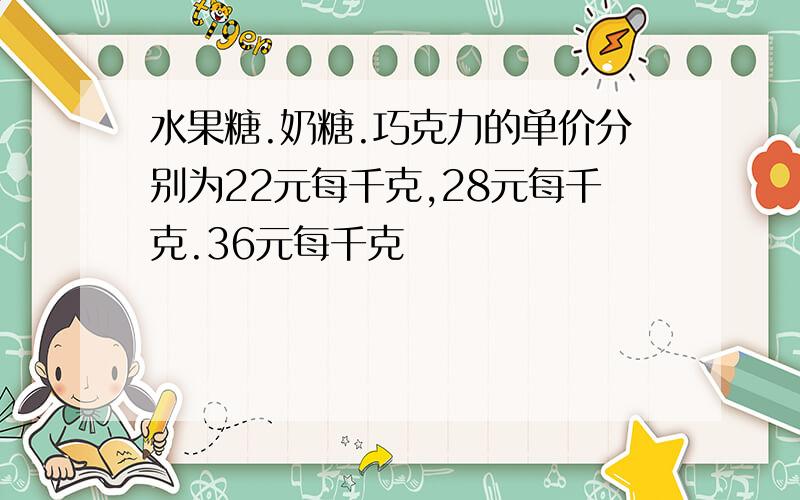 tiger

水果糖.奶糖.巧克力的单价分别为22元每千克,28元每千克.36元每千克